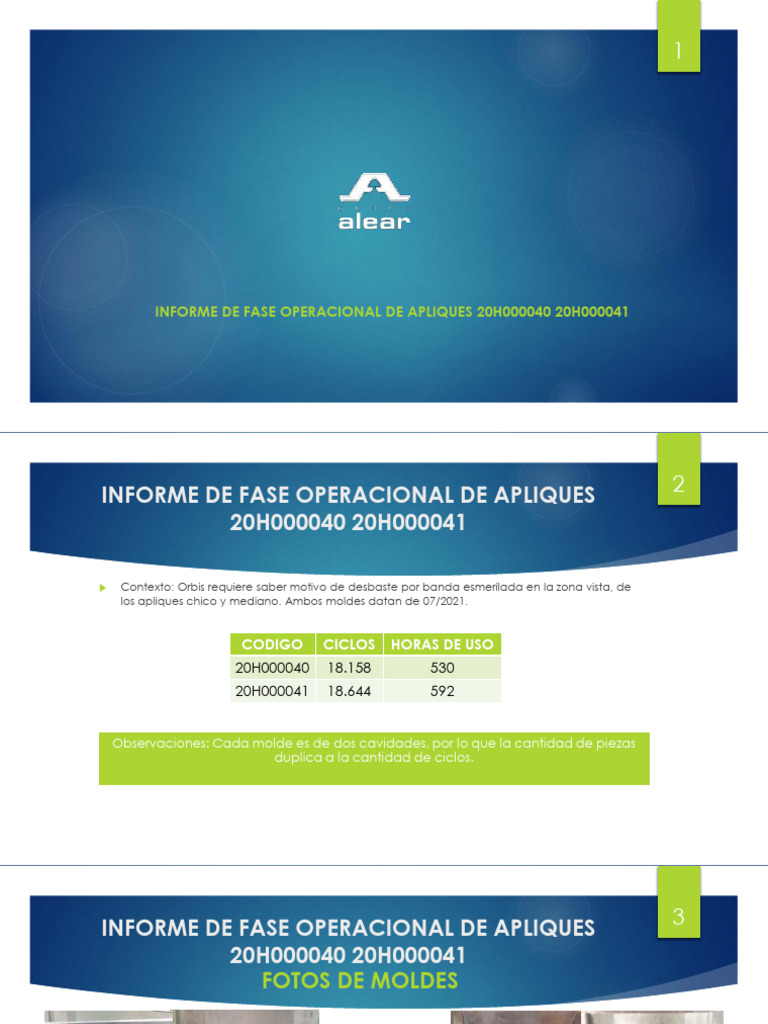 1

alear

INFORME DE FASE OPERACIONAL DE APLIQUES 20H000040 20H000041

2

INFORME DE FASE OPERACIONAL DE APLIQUES 20H000040 20H000041

Contexto: Orbis requiere saber motivo de desbaste por banda esmerilada en la zona vista, de los apliques chico y mediano. Ambos moldes datan de 07/2021.

| CODIGO | CICLOS | HORAS DE USO |
|---|---|---|
| 20H000040 | 18.158 | 530 |
| 20H000041 | 18.644 | 592 |

Observaciones: Cada molde es de dos cavidades, por lo que la cantidad de piezas duplica a la cantidad de ciclos.

3

INFORME DE FASE OPERACIONAL DE APLIQUES 20H000040 20H000041
FOTOS DE MOLDES